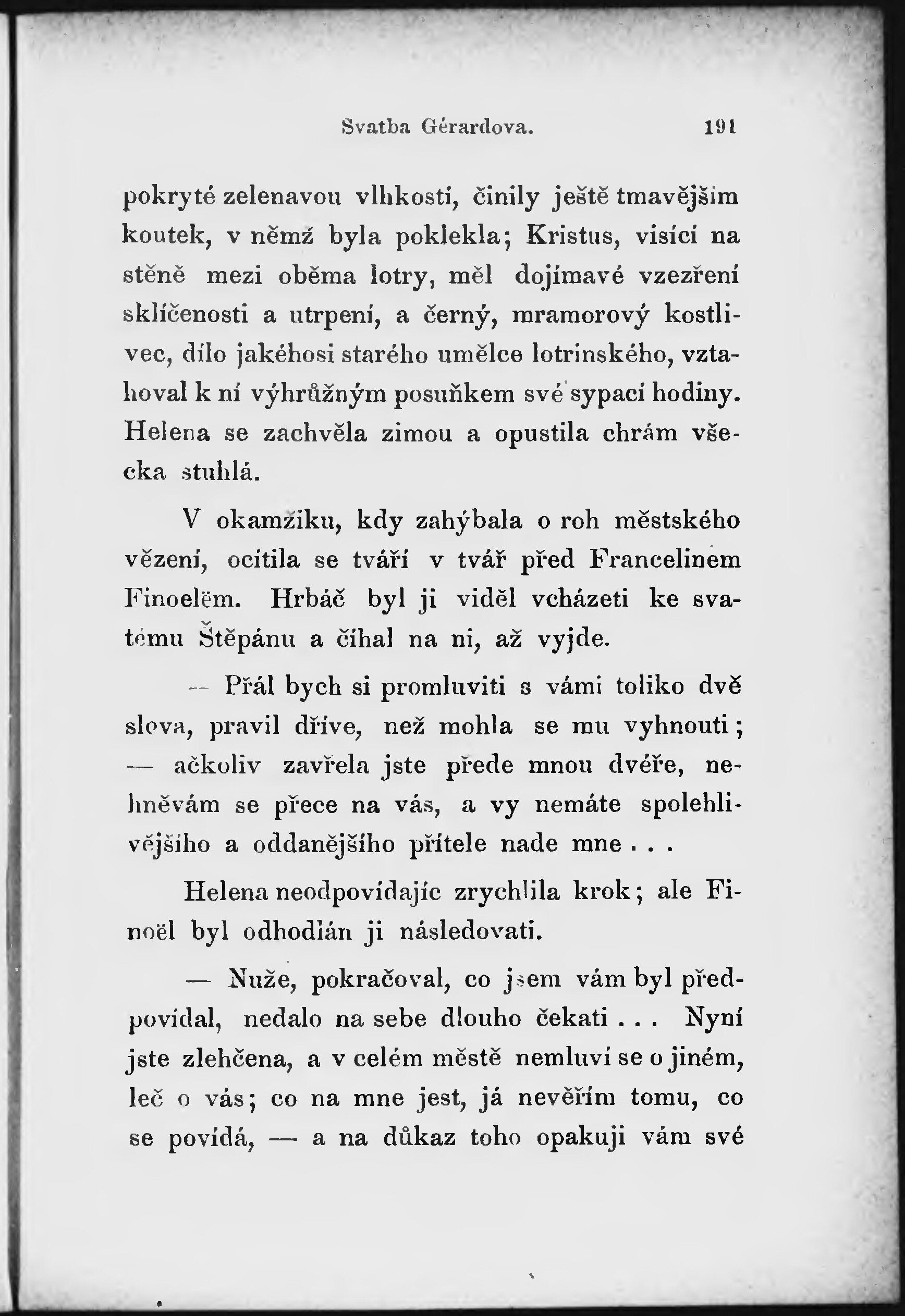 Svatba Gérardova. 191

pokryté zelenavou vlhkostí, činily ještě tmavějším koutek, v němž byla poklekla; Kristus, visící na stěně mezi oběma lotry, měl dojímavé vzezření sklíčenosti a utrpení, a černý, mramorový kostlivec, dílo jakéhosi starého umělce lotrinského, vztahoval k ní výhrůžným posuňkem své sypací hodiny. Helena se zachvěla zimou a opustila chrám všecka stuhlá.

V okamžiku, kdy zahýbala o roh městského vězení, ocitila se tváří v tvář před Francelinem Finoelëm. Hrbáč byl ji viděl vcházeti ke svatému Štěpánu a číhal na ni, až vyjde.

— Přál bych si promluviti s vámi toliko dvě slova, pravil dříve, než mohla se mu vyhnouti; — ačkoliv zavřela jste přede mnou dvéře, nehněvám se přece na vás, a vy nemáte spolehlivějšího a oddanějšího přítele nade mne . . .

Helena neodpovídajíc zrychlila krok; ale Finoël byl odhodlán ji následovati.

— Nuže, pokračoval, co jsem vám byl předpovídal, nedalo na sebe dlouho čekati . . . Nyní jste zlehčena, a v celém městě nemluví se o jiném, leč o vás; co na mne jest, já nevěřím tomu, co se povídá, — a na důkaz toho opakuji vám své